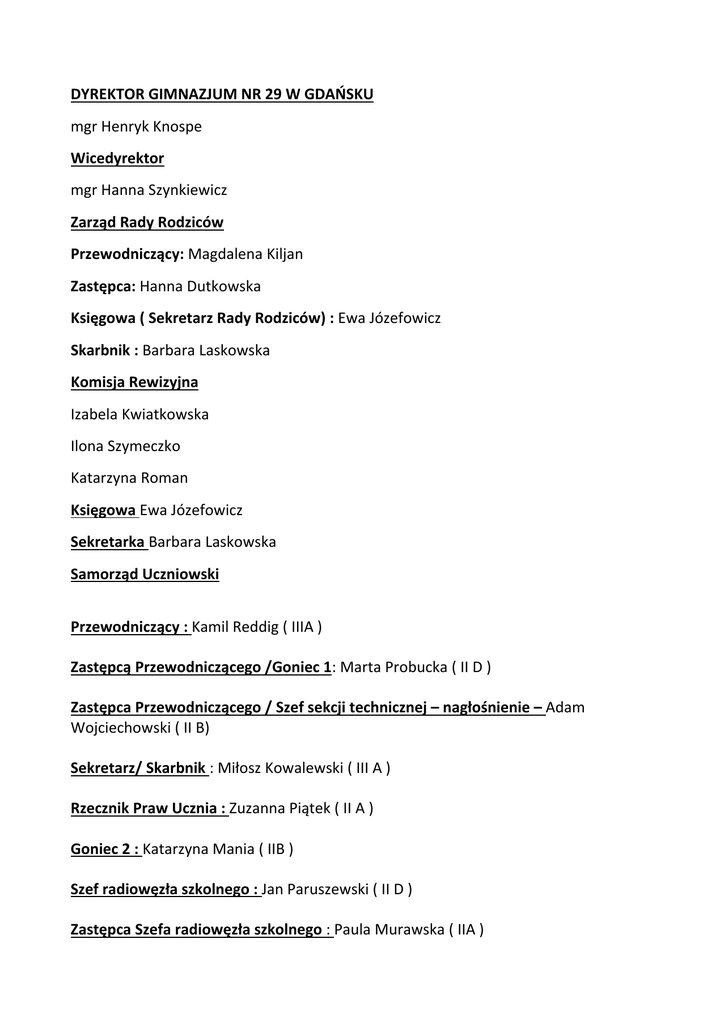 DYREKTOR GIMNAZJUM NR 29 W GDAŃSKU

mgr Henryk Knospe

Wicedyrektor

mgr Hanna Szynkiewicz

Zarząd Rady Rodziców

Przewodniczący: Magdalena Kiljan

Zastępca: Hanna Dutkowska

Księgowa ( Sekretarz Rady Rodziców) : Ewa Józefowicz

Skarbnik : Barbara Laskowska

Komisja Rewizyjna

Izabela Kwiatkowska

Ilona Szymeczko

Katarzyna Roman

Księgowa Ewa Józefowicz

Sekretarka Barbara Laskowska

Samorząd Uczniowski

Przewodniczący : Kamil Reddig ( IIIA )

Zastępcą Przewodniczącego /Goniec 1: Marta Probucka ( II D )

Zastępca Przewodniczącego / Szef sekcji technicznej – nagłośnienie – Adam Wojciechowski ( II B)

Sekretarz/ Skarbnik : Miłosz Kowalewski ( III A )

Rzecznik Praw Ucznia : Zuzanna Piątek ( II A )

Goniec 2 : Katarzyna Mania ( IIB )

Szef radiowęzła szkolnego : Jan Paruszewski ( II D )

Zastępca Szefa radiowęzła szkolnego : Paula Murawska ( IIA )